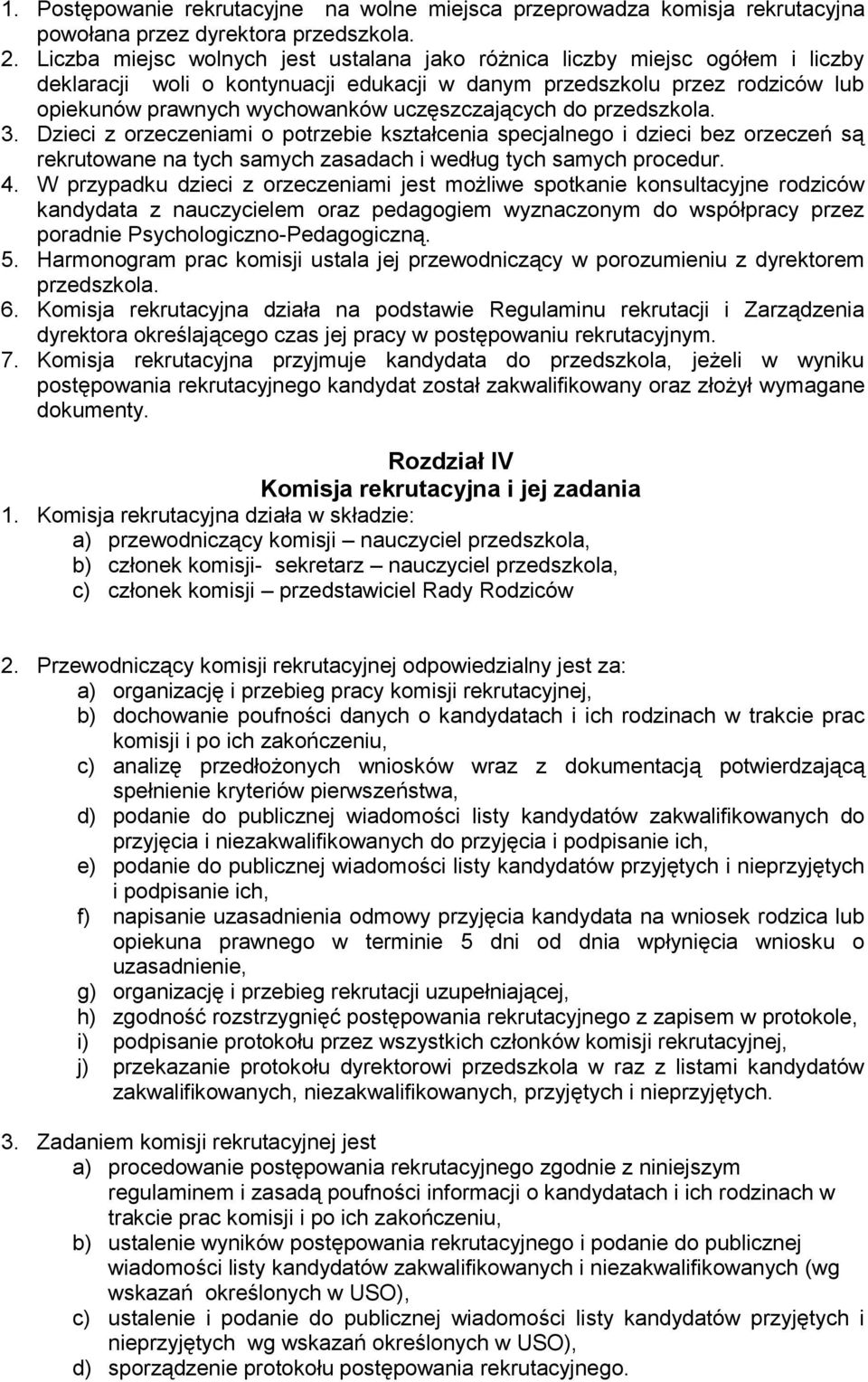 1. Postępowanie rekrutacyjne na wolne miejsca przeprowadza komisja rekrutacyjna powołana przez dyrektora przedszkola.
2. Liczba miejsc wolnych jest ustalana jako różnica liczby miejsc ogółem i liczby deklaracji woli o kontynuacji edukacji w danym przedszkolu przez rodziców lub opiekunów prawnych wychowanków uczęszczających do przedszkola.
3. Dzieci z orzeczeniami o potrzebie kształcenia specjalnego i dzieci bez orzeczeń są rekrutowane na tych samych zasadach i według tych samych procedur.
4. W przypadku dzieci z orzeczeniami jest możliwe spotkanie konsultacyjne rodziców kandydata z nauczycielem oraz pedagogiem wyznaczonym do współpracy przez poradnie Psychologiczno-Pedagogiczną.
5. Harmonogram prac komisji ustala jej przewodniczący w porozumieniu z dyrektorem przedszkola.
6. Komisja rekrutacyjna działa na podstawie Regulaminu rekrutacji i Zarządzenia dyrektora określającego czas jej pracy w postępowaniu rekrutacyjnym.
7. Komisja rekrutacyjna przyjmuje kandydata do przedszkola, jeżeli w wyniku postępowania rekrutacyjnego kandydat został zakwalifikowany oraz złożył wymagane dokumenty.

Rozdział IV
Komisja rekrutacyjna i jej zadania

1. Komisja rekrutacyjna działa w składzie:
a) przewodniczący komisji – nauczyciel przedszkola,
b) członek komisji- sekretarz – nauczyciel przedszkola,
c) członek komisji – przedstawiciel Rady Rodziców

2. Przewodniczący komisji rekrutacyjnej odpowiedzialny jest za:
a) organizację i przebieg pracy komisji rekrutacyjnej,
b) dochowanie poufności danych o kandydatach i ich rodzinach w trakcie prac komisji i po ich zakończeniu,
c) analizę przedłożonych wniosków wraz z dokumentacją potwierdzającą spełnienie kryteriów pierwszeństwa,
d) podanie do publicznej wiadomości listy kandydatów zakwalifikowanych do przyjęcia i niezakwalifikowanych do przyjęcia i podpisanie ich,
e) podanie do publicznej wiadomości listy kandydatów przyjętych i nieprzyjętych i podpisanie ich,
f) napisanie uzasadnienia odmowy przyjęcia kandydata na wniosek rodzica lub opiekuna prawnego w terminie 5 dni od dnia wpłynięcia wniosku o uzasadnienie,
g) organizację i przebieg rekrutacji uzupełniającej,
h) zgodność rozstrzygnięć postępowania rekrutacyjnego z zapisem w protokole,
i) podpisanie protokołu przez wszystkich członków komisji rekrutacyjnej,
j) przekazanie protokołu dyrektorowi przedszkola w raz z listami kandydatów zakwalifikowanych, niezakwalifikowanych, przyjętych i nieprzyjętych.

3. Zadaniem komisji rekrutacyjnej jest
a) procedowanie postępowania rekrutacyjnego zgodnie z niniejszym regulaminem i zasadą poufności informacji o kandydatach i ich rodzinach w trakcie prac komisji i po ich zakończeniu,
b) ustalenie wyników postępowania rekrutacyjnego i podanie do publicznej wiadomości listy kandydatów zakwalifikowanych i niezakwalifikowanych (wg wskazań określonych w USO),
c) ustalenie i podanie do publicznej wiadomości listy kandydatów przyjętych i nieprzyjętych wg wskazań określonych w USO),
d) sporządzenie protokołu postępowania rekrutacyjnego.